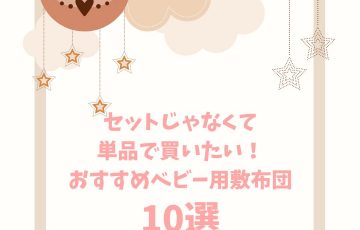 セットじゃなくて
単品で買いたい！
おすすめベビー用敷布団
10選